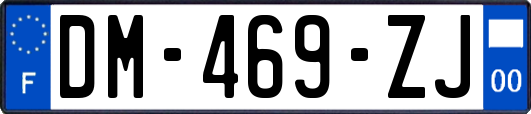 F
DM-469-ZJ
00